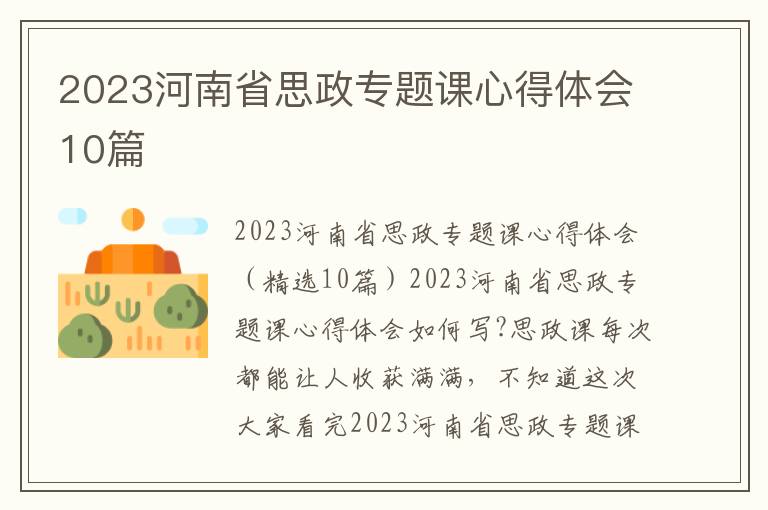 2023河南省思政专题课心得体会10篇

2023河南省思政专题课心得体会（精选10篇）2023河南省思政专题课心得体会如何写?思政课每次都能让人收获满满，不知道这次大家看完2023河南省思政专题课